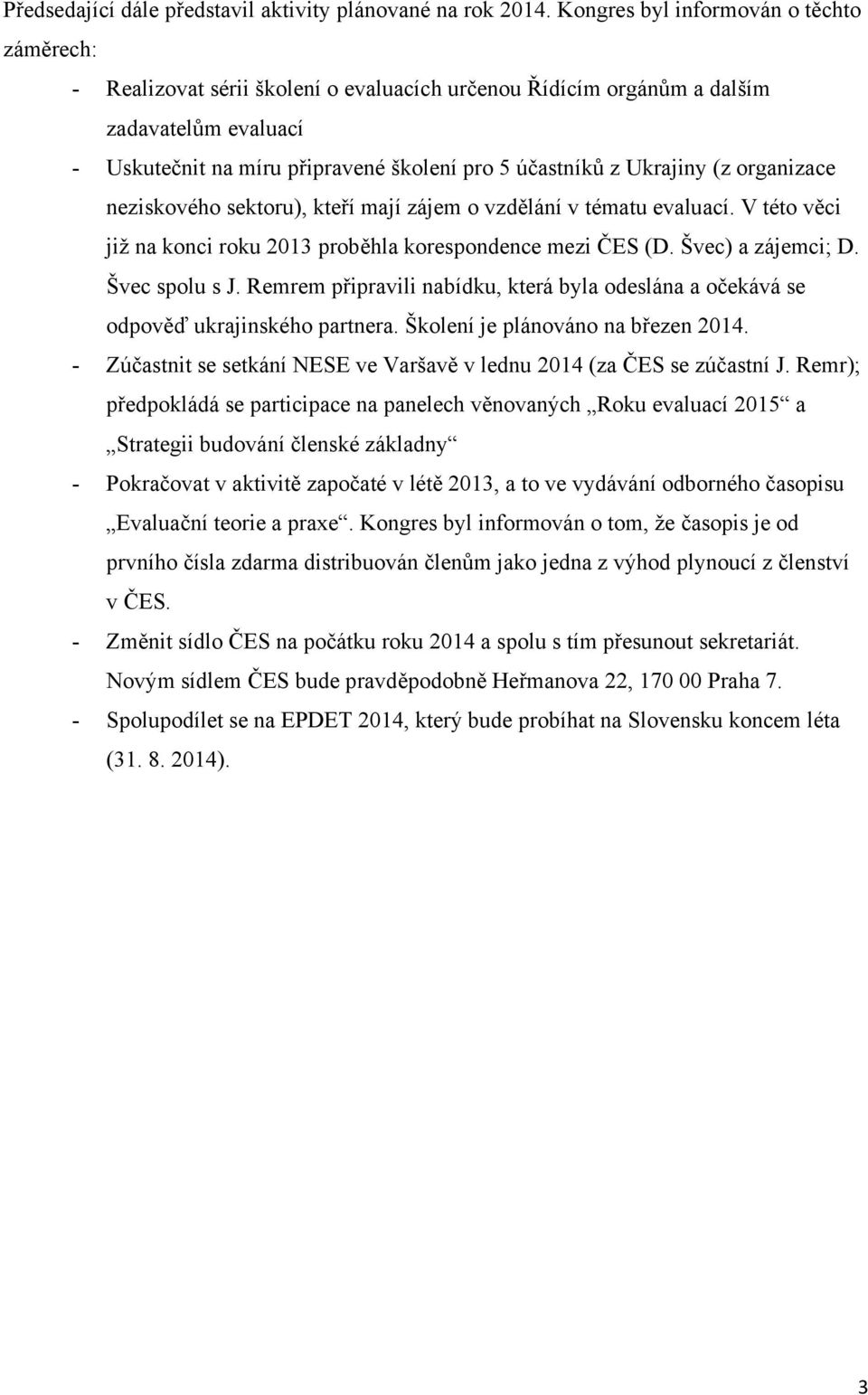 Předsedající dále představil aktivity plánované na rok 2014. Kongres byl informován o těchto záměrech:

- Realizovat sérii školení o evaluacích určenou Řídícím orgánům a dalším zadavatelům evaluací
- Uskutečnit na míru připravené školení pro 5 účastníků z Ukrajiny (z organizace neziskového sektoru), kteří mají zájem o vzdělání v tématu evaluací. V této věci již na konci roku 2013 proběhla korespondence mezi ČES (D. Švec) a zájemci; D. Švec spolu s J. Remrem připravili nabídku, která byla odeslána a očekává se odpověď ukrajinského partnera. Školení je plánováno na březen 2014.
- Zúčastnit se setkání NESE ve Varšavě v lednu 2014 (za ČES se zúčastní J. Remr); předpokládá se participace na panelech věnovaných „Roku evaluací 2015“ a „Strategii budování členské základny“
- Pokračovat v aktivitě započaté v létě 2013, a to ve vydávání odborného časopisu „Evaluační teorie a praxe“. Kongres byl informován o tom, že časopis je od prvního čísla zdarma distribuován členům jako jedna z výhod plynoucí z členství v ČES.
- Změnit sídlo ČES na počátku roku 2014 a spolu s tím přesunout sekretariát. Novým sídlem ČES bude pravděpodobně Heřmanova 22, 170 00 Praha 7.
- Spolupodílet se na EPDET 2014, který bude probíhat na Slovensku koncem léta (31. 8. 2014).

3